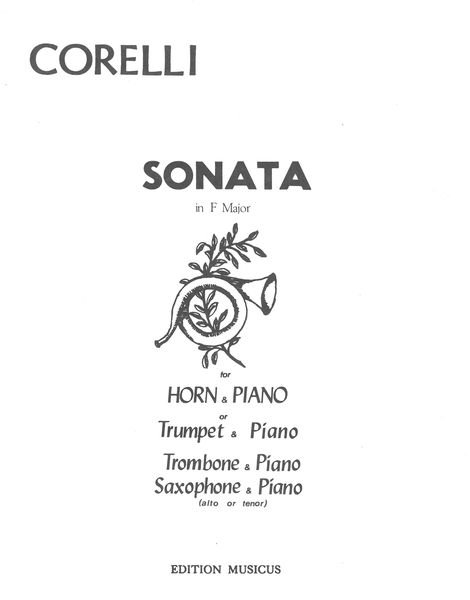 CORELLI

SONATA

in F Major

for

HORN & PIANO

or

Trumpet & Piano

Trombone & Piano

Saxophone & Piano

(alto or tenor)

EDITION MUSICUS